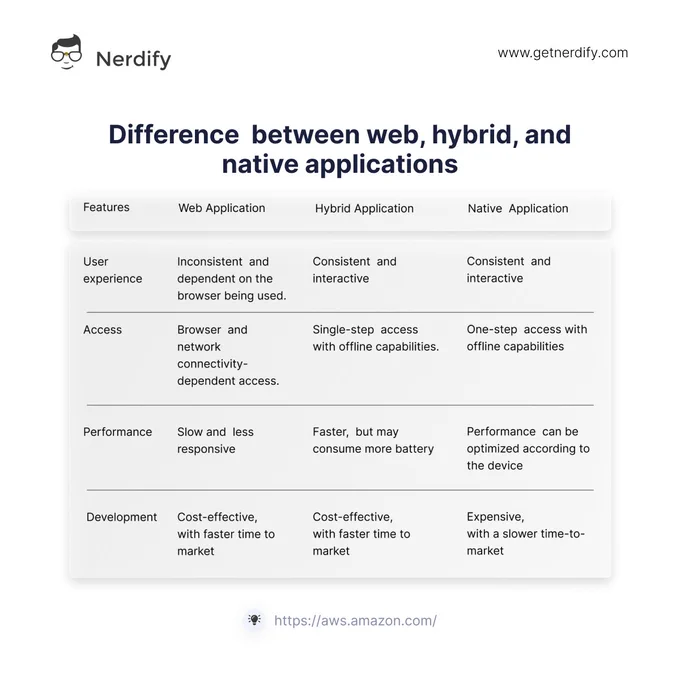 Nerdify

www.getnerdify.com

Difference between web, hybrid, and native applications

| Features | Web Application | Hybrid Application | Native Application |
|---|---|---|---|
| User experience | Inconsistent and dependent on the browser being used. | Consistent and interactive | Consistent and interactive |
| Access | Browser and network connectivity-dependent access. | Single-step access with offline capabilities. | One-step access with offline capabilities |
| Performance | Slow and less responsive | Faster, but may consume more battery | Performance can be optimized according to the device |
| Development | Cost-effective, with faster time to market | Cost-effective, with faster time to market | Expensive, with a slower time-to-market |

https://aws.amazon.com/